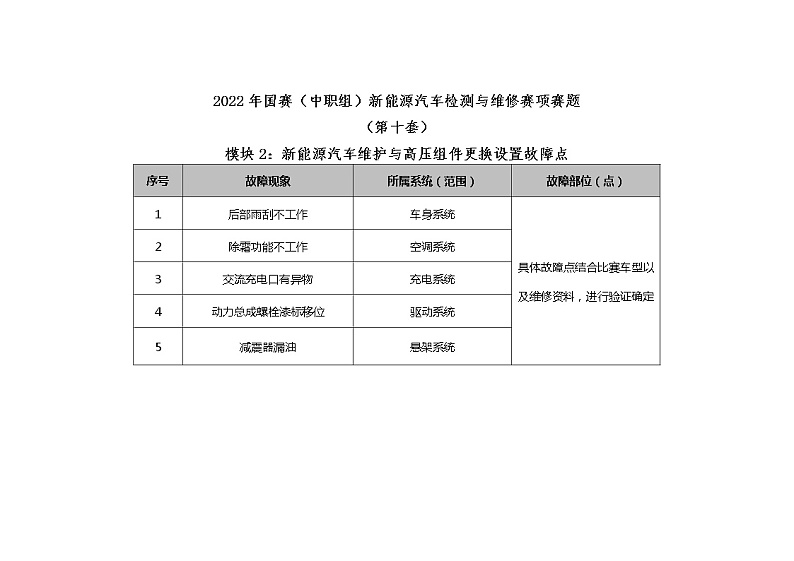 2022 年国赛（中职组）新能源汽车检测与维修赛项赛题

（第十套）

模块 2：新能源汽车维护与高压组件更换设置故障点

| 序号 | 故障现象 | 所属系统（范围） | 故障部位（点） |
|---|---|---|---|
| 1 | 后部雨刮不工作 | 车身系统 | 具体故障点结合比赛车型以及维修资料，进行验证确定 |
| 2 | 除霜功能不工作 | 空调系统 | |
| 3 | 交流充电口有异物 | 充电系统 | |
| 4 | 动力总成螺栓漆标移位 | 驱动系统 | |
| 5 | 减震器漏油 | 悬架系统 | |